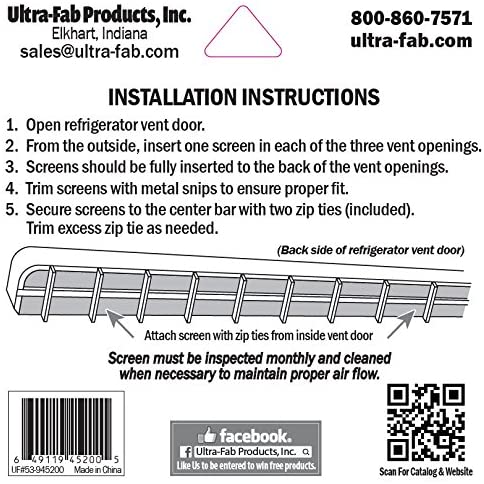 Ultra-Fab Products, Inc.
Elkhart, Indiana
sales@ultra-fab.com

800-860-7571
ultra-fab.com

INSTALLATION INSTRUCTIONS

1. Open refrigerator vent door.
2. From the outside, insert one screen in each of the three vent openings.
3. Screens should be fully inserted to the back of the vent openings.
4. Trim screens with metal snips to ensure proper fit.
5. Secure screens to the center bar with two zip ties (included). Trim excess zip tie as needed.

(Back side of refrigerator vent door)

Attach screen with zip ties from inside vent door

Screen must be inspected monthly and cleaned when necessary to maintain proper air flow.

6 49119 45200 5
UF#53-945200 Made in China

facebook.
Ultra-Fab Products, Inc.
Like Us to be entered to win free products.

Scan For Catalog & Website